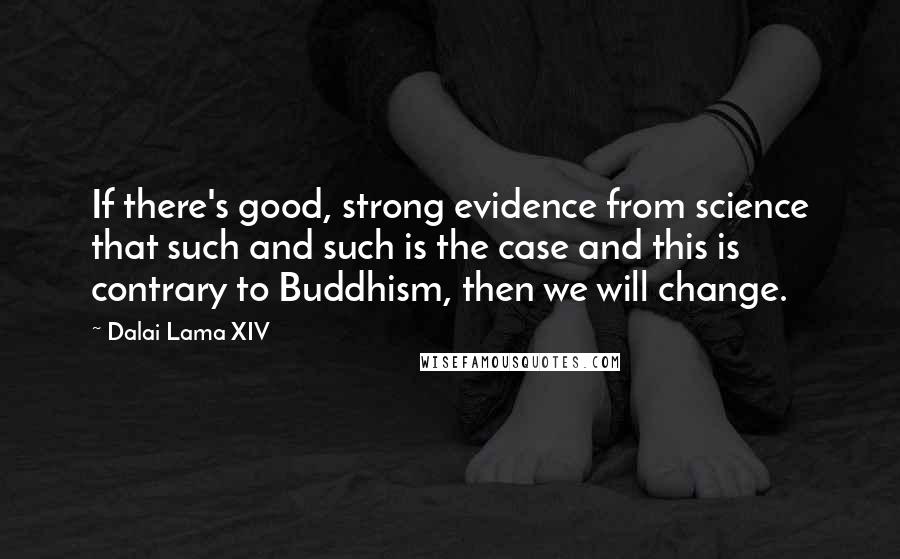 If there's good, strong evidence from science that such and such is the case and this is contrary to Buddhism, then we will change.

~ Dalai Lama XIV

WISEFAMOUSQUOTES.COM